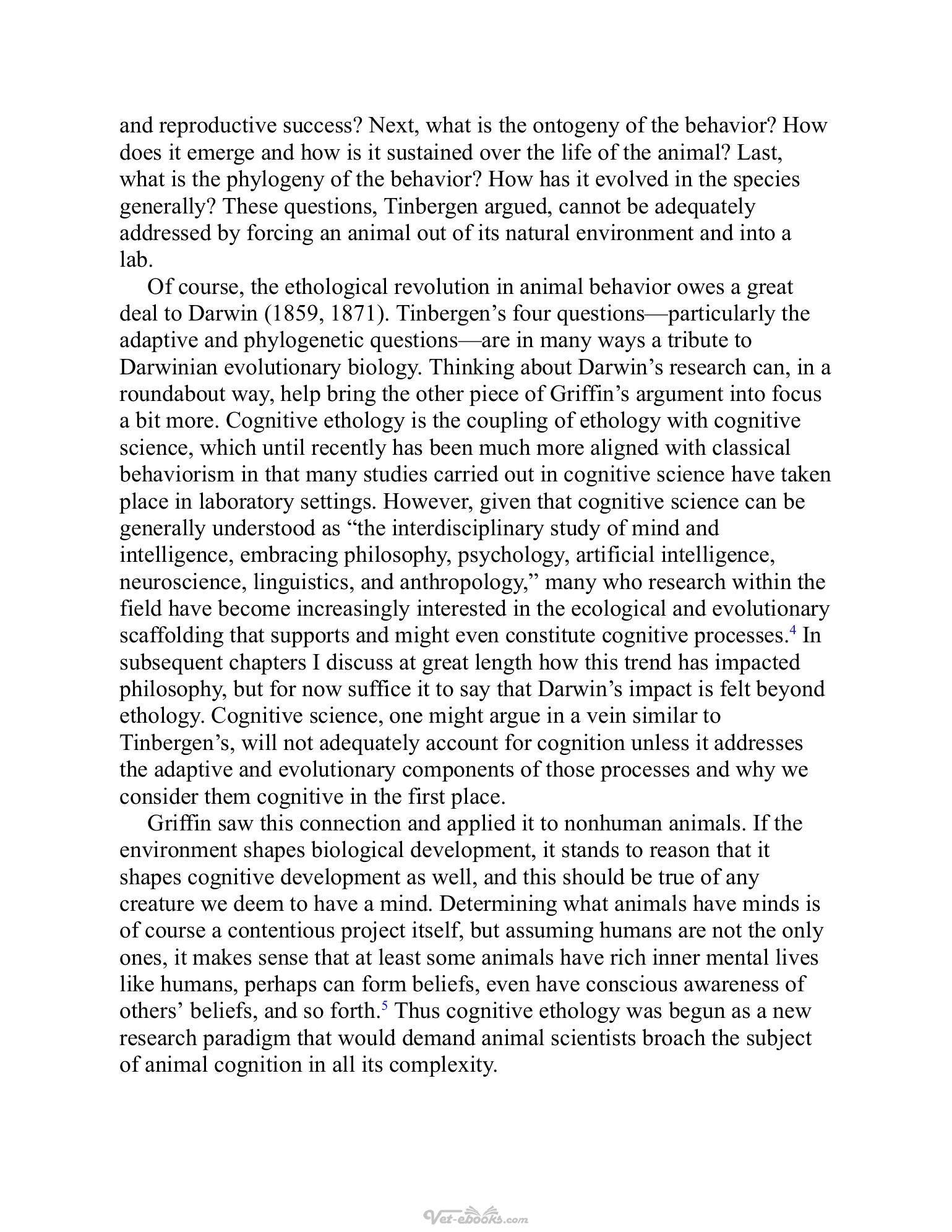 and reproductive success? Next, what is the ontogeny of the behavior? How does it emerge and how is it sustained over the life of the animal? Last, what is the phylogeny of the behavior? How has it evolved in the species generally? These questions, Tinbergen argued, cannot be adequately addressed by forcing an animal out of its natural environment and into a lab.

Of course, the ethological revolution in animal behavior owes a great deal to Darwin (1859, 1871). Tinbergen's four questions—particularly the adaptive and phylogenetic questions—are in many ways a tribute to Darwinian evolutionary biology. Thinking about Darwin's research can, in a roundabout way, help bring the other piece of Griffin's argument into focus a bit more. Cognitive ethology is the coupling of ethology with cognitive science, which until recently has been much more aligned with classical behaviorism in that many studies carried out in cognitive science have taken place in laboratory settings. However, given that cognitive science can be generally understood as "the interdisciplinary study of mind and intelligence, embracing philosophy, psychology, artificial intelligence, neuroscience, linguistics, and anthropology," many who research within the field have become increasingly interested in the ecological and evolutionary scaffolding that supports and might even constitute cognitive processes.$^{4}$ In subsequent chapters I discuss at great length how this trend has impacted philosophy, but for now suffice it to say that Darwin's impact is felt beyond ethology. Cognitive science, one might argue in a vein similar to Tinbergen's, will not adequately account for cognition unless it addresses the adaptive and evolutionary components of those processes and why we consider them cognitive in the first place.

Griffin saw this connection and applied it to nonhuman animals. If the environment shapes biological development, it stands to reason that it shapes cognitive development as well, and this should be true of any creature we deem to have a mind. Determining what animals have minds is of course a contentious project itself, but assuming humans are not the only ones, it makes sense that at least some animals have rich inner mental lives like humans, perhaps can form beliefs, even have conscious awareness of others' beliefs, and so forth.$^{5}$ Thus cognitive ethology was begun as a new research paradigm that would demand animal scientists broach the subject of animal cognition in all its complexity.

Vet-ebooks.com